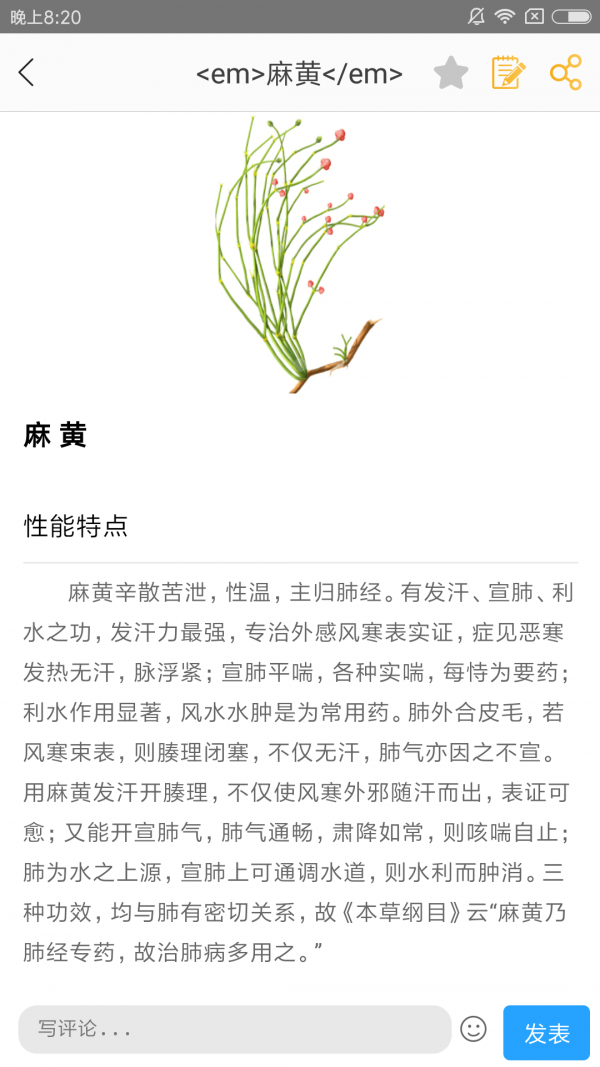 晚上8:20

<em>麻黄</em>

麻 黄

性能特点

麻黄辛散苦泄，性温，主归肺经。有发汗、宣肺、利水之功，发汗力最强，专治外感风寒表实证，症见恶寒发热无汗，脉浮紧；宣肺平喘，各种实喘，每恃为要药；利水作用显著，风水水肿是为常用药。肺外合皮毛，若风寒束表，则腠理闭塞，不仅无汗，肺气亦因之不宣。用麻黄发汗开腠理，不仅使风寒外邪随汗而出，表证可愈；又能开宣肺气，肺气通畅，肃降如常，则咳喘自止；肺为水之上源，宣肺上可通调水道，则水利而肿消。三种功效，均与肺有密切关系，故《本草纲目》云“麻黄乃肺经专药，故治肺病多用之。”

写评论...

发表